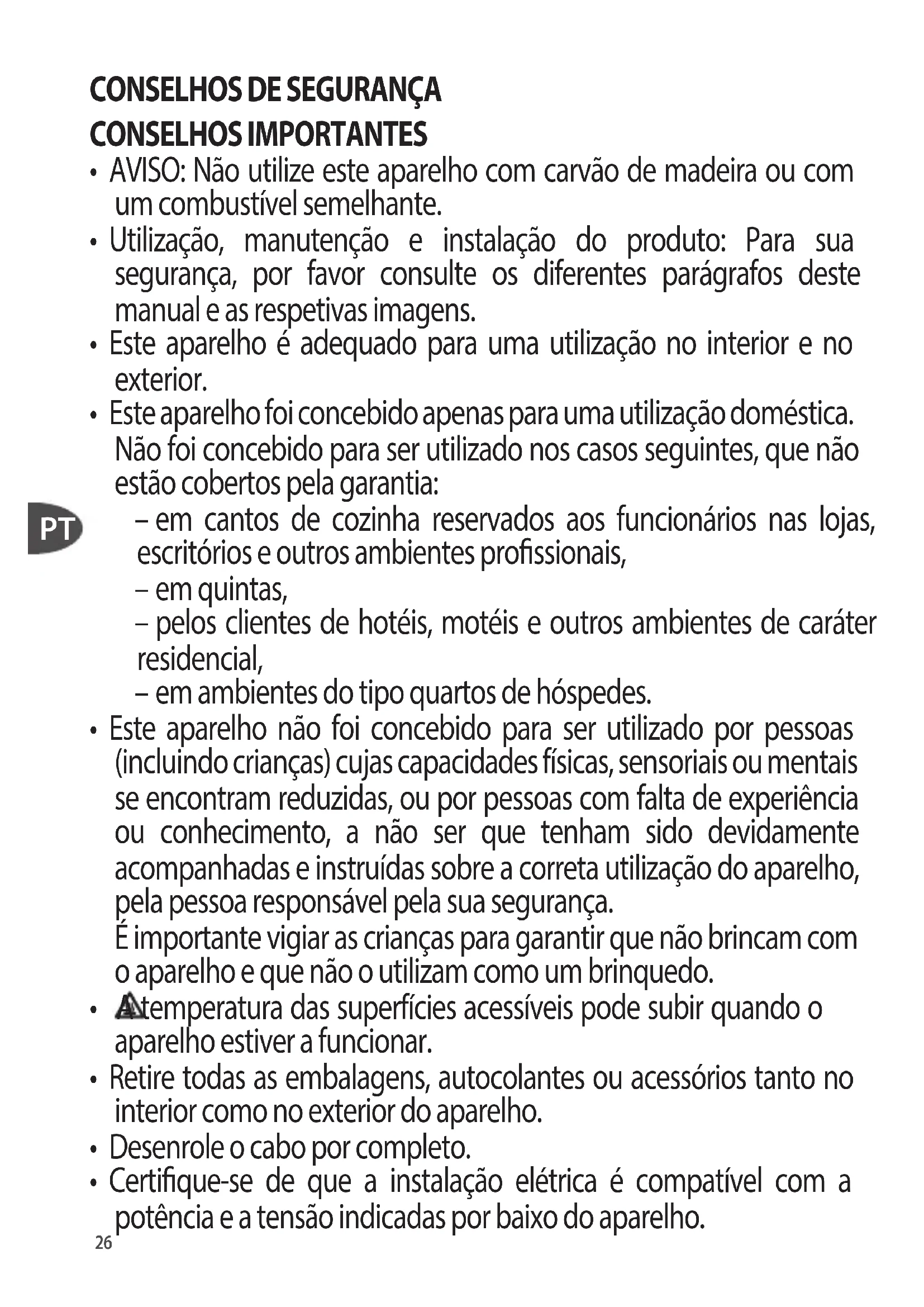 CONSELHOS DE SEGURANÇA
CONSELHOS IMPORTANTES

• AVISO: Não utilize este aparelho com carvão de madeira ou com um combustível semelhante.
• Utilização, manutenção e instalação do produto: Para sua segurança, por favor consulte os diferentes parágrafos deste manual e as respetivas imagens.
• Este aparelho é adequado para uma utilização no interior e no exterior.
• Este aparelho foi concebido apenas para uma utilização doméstica. Não foi concebido para ser utilizado nos casos seguintes, que não estão cobertos pela garantia:

PT

– em cantos de cozinha reservados aos funcionários nas lojas, escritórios e outros ambientes profissionais,
– em quintas,
– pelos clientes de hotéis, motéis e outros ambientes de caráter residencial,
– em ambientes do tipo quartos de hóspedes.
• Este aparelho não foi concebido para ser utilizado por pessoas (incluindo crianças) cujas capacidades físicas, sensoriais ou mentais se encontram reduzidas, ou por pessoas com falta de experiência ou conhecimento, a não ser que tenham sido devidamente acompanhadas e instruídas sobre a correta utilização do aparelho, pela pessoa responsável pela sua segurança.
É importante vigiar as crianças para garantir que não brincam com o aparelho e que não o utilizam como um brinquedo.
• A temperatura das superfícies acessíveis pode subir quando o aparelho estiver a funcionar.
• Retire todas as embalagens, autocolantes ou acessórios tanto no interior como no exterior do aparelho.
• Desenrole o cabo por completo.
• Certifique-se de que a instalação elétrica é compatível com a potência e a tensão indicadas por baixo do aparelho.

26